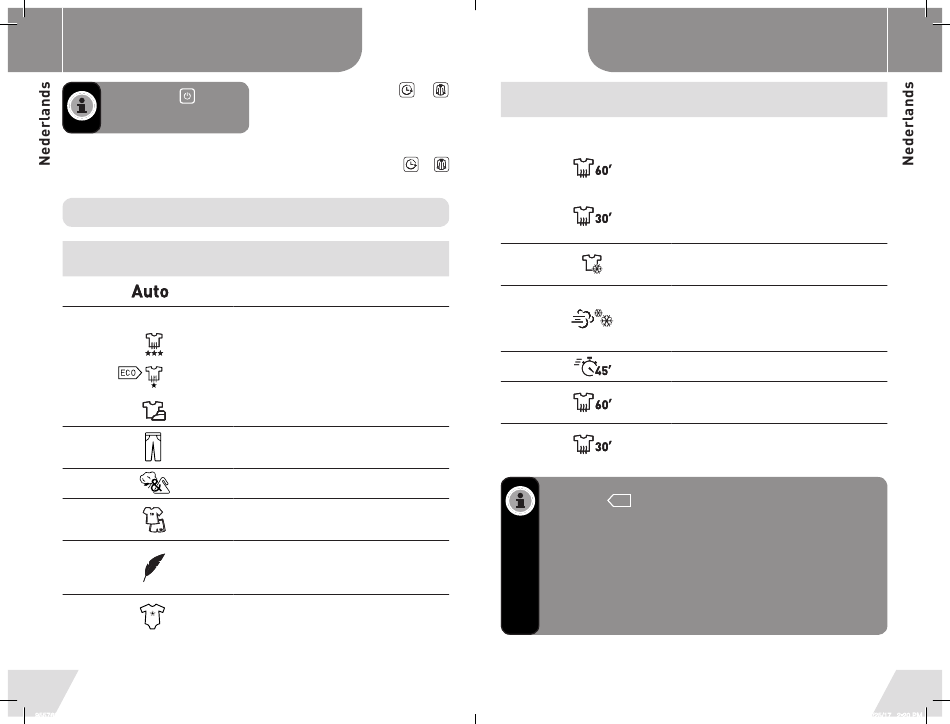 Nederlands

Auto

ECO

60'

30'

45'

60'

30'

Nederlands